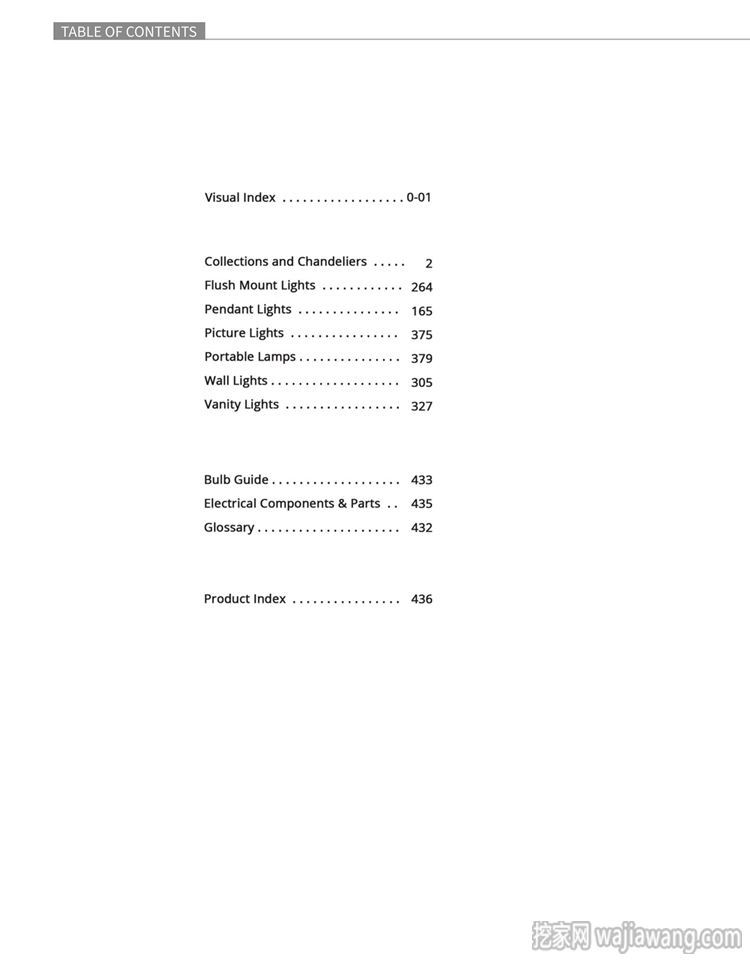 TABLE OF CONTENTS

Visual Index . . . . . . . . . . . . . . . . . . 0-01

Collections and Chandeliers . . . . . 2
Flush Mount Lights . . . . . . . . . . . . 264
Pendant Lights . . . . . . . . . . . . . . . 165
Picture Lights . . . . . . . . . . . . . . . . 375
Portable Lamps . . . . . . . . . . . . . . . 379
Wall Lights . . . . . . . . . . . . . . . . . . . 305
Vanity Lights . . . . . . . . . . . . . . . . . 327

Bulb Guide . . . . . . . . . . . . . . . . . . . 433
Electrical Components & Parts . . 435
Glossary . . . . . . . . . . . . . . . . . . . . . 432

Product Index . . . . . . . . . . . . . . . . 436

挖家网 wajiawang.com